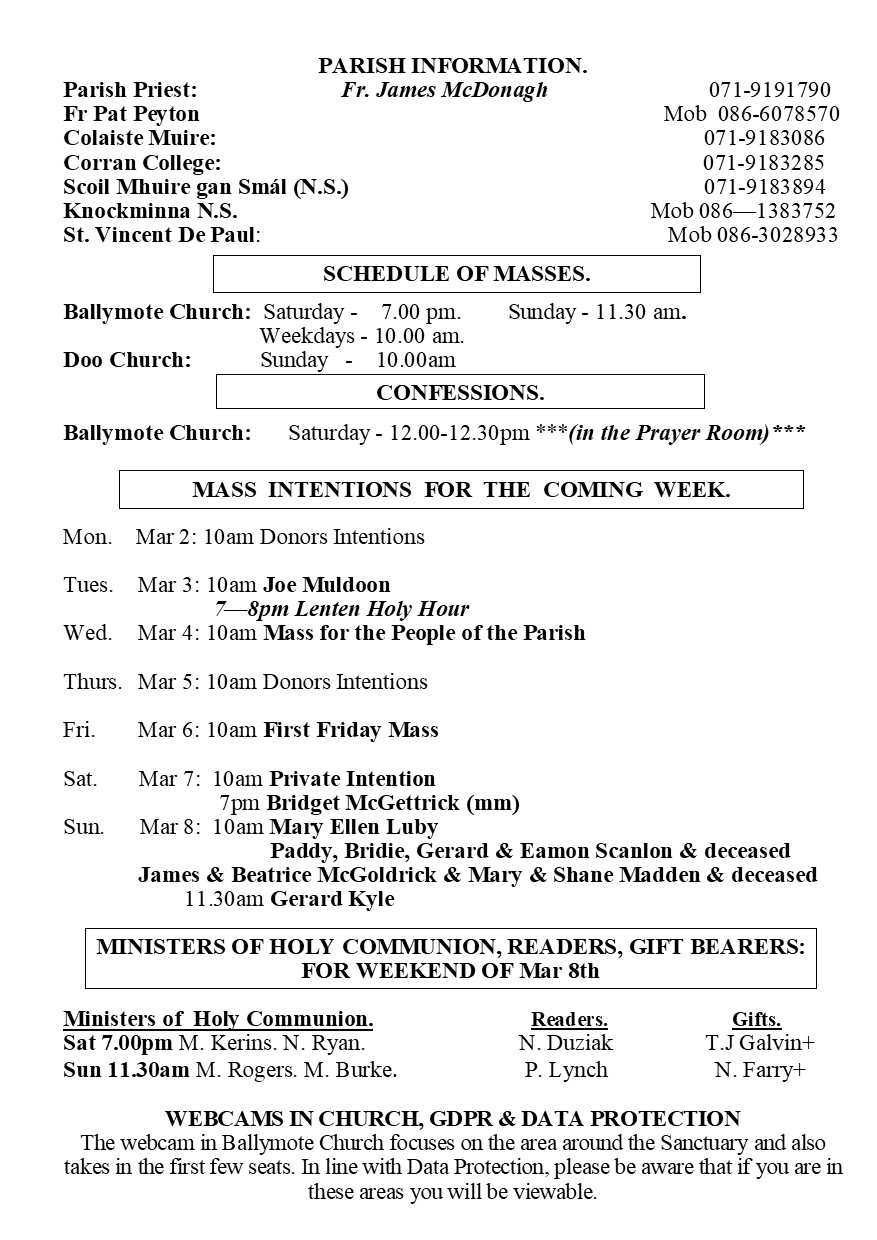 PARISH INFORMATION.

Parish Priest: Fr. James McDonagh 071-9191790
Fr Pat Peyton Mob 086-6078570
Colaiste Muire: 071-9183086
Corran College: 071-9183285
Scoil Mhuire gan Smál (N.S.) 071-9183894
Knockminna N.S. Mob 086—1383752
St. Vincent De Paul: Mob 086-3028933

SCHEDULE OF MASSES.

Ballymote Church: Saturday - 7.00 pm. Sunday - 11.30 am.
Weekdays - 10.00 am.
Doo Church: Sunday - 10.00am

CONFESSIONS.

Ballymote Church: Saturday - 12.00-12.30pm ***(in the Prayer Room)***

MASS INTENTIONS FOR THE COMING WEEK.

Mon. Mar 2: 10am Donors Intentions

Tues. Mar 3: 10am Joe Muldoon
7—8pm Lenten Holy Hour
Wed. Mar 4: 10am Mass for the People of the Parish

Thurs. Mar 5: 10am Donors Intentions

Fri. Mar 6: 10am First Friday Mass

Sat. Mar 7: 10am Private Intention
7pm Bridget McGettrick (mm)
Sun. Mar 8: 10am Mary Ellen Luby
Paddy, Bridie, Gerard & Eamon Scanlon & deceased
James & Beatrice McGoldrick & Mary & Shane Madden & deceased
11.30am Gerard Kyle

MINISTERS OF HOLY COMMUNION, READERS, GIFT BEARERS: FOR WEEKEND OF Mar 8th

| Ministers of Holy Communion. | Readers. | Gifts. |
|---|---|---|
| Sat 7.00pm M. Kerins. N. Ryan. | N. Duziak | T.J Galvin+ |
| Sun 11.30am M. Rogers. M. Burke. | P. Lynch | N. Farry+ |

WEBCAMS IN CHURCH, GDPR & DATA PROTECTION
The webcam in Ballymote Church focuses on the area around the Sanctuary and also takes in the first few seats. In line with Data Protection, please be aware that if you are in these areas you will be viewable.